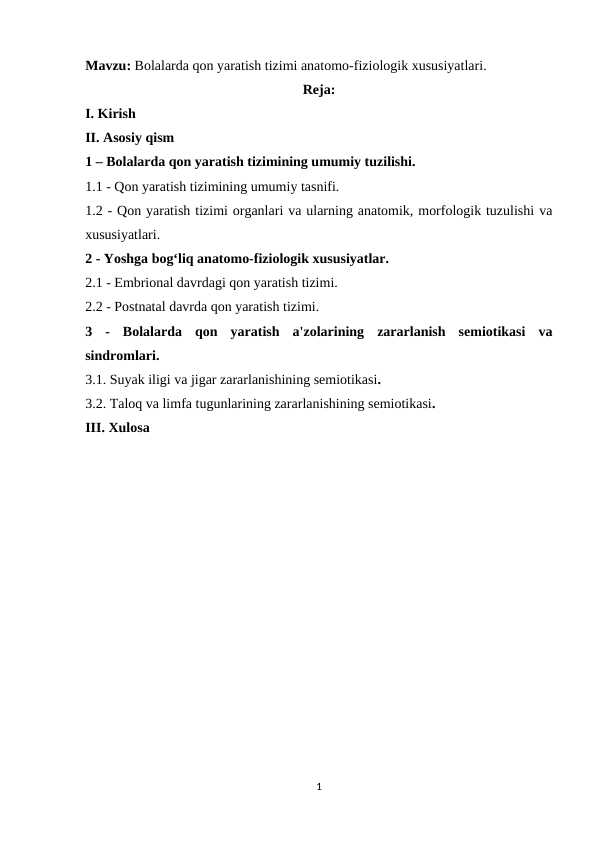 Mavzu: Bolalarda qon yaratish tizimi anatomo-fiziologik xususiyatlari.

Reja:

I. Kirish

II. Asosiy qism

1 – Bolalarda qon yaratish tizimining umumiy tuzilishi.

1.1 - Qon yaratish tizimining umumiy tasnifi.

1.2 - Qon yaratish tizimi organlari va ularning anatomik, morfologik tuzulishi va xususiyatlari.

2 - Yoshga bog‘liq anatomo-fiziologik xususiyatlar.

2.1 - Embrional davrdagi qon yaratish tizimi.

2.2 - Postnatal davrda qon yaratish tizimi.

3 - Bolalarda qon yaratish a'zolarining zararlanish semiotikasi va sindromlari.

3.1. Suyak iligi va jigar zararlanishining semiotikasi.

3.2. Taloq va limfa tugunlarining zararlanishining semiotikasi.

III. Xulosa

1